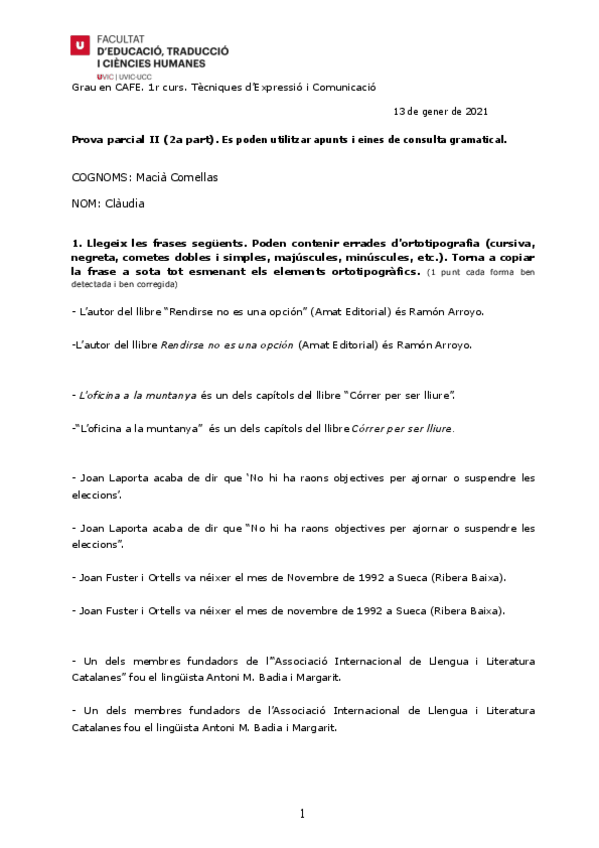 U FACULTAT
D'EDUCACIÓ, TRADUCCIÓ
I CIÈNCIES HUMANES
UVIC | UVIC·UCC

Grau en CAFE. 1r curs. Tècniques d'Expressió i Comunicació

13 de gener de 2021

Prova parcial II (2a part). Es poden utilitzar apunts i eines de consulta gramatical.

COGNOMS: Macià Comellas

NOM: Clàudia

1. Llegeix les frases següents. Poden contenir errades d'ortotipografia (cursiva, negreta, cometes dobles i simples, majúscules, minúscules, etc.). Torna a copiar la frase a sota tot esmenant els elements ortotipogràfics. (1 punt cada forma ben detectada i ben corregida)

- L'autor del llibre "Rendirse no es una opción" (Amat Editorial) és Ramón Arroyo.

-L'autor del llibre Rendirse no es una opción (Amat Editorial) és Ramón Arroyo.

- L'oficina a la muntanya és un dels capítols del llibre "Córrer per ser lliure".

-"L'oficina a la muntanya" és un dels capítols del llibre Córrer per ser lliure.

- Joan Laporta acaba de dir que 'No hi ha raons objectives per ajornar o suspendre les eleccions'.

- Joan Laporta acaba de dir que "No hi ha raons objectives per ajornar o suspendre les eleccions".

- Joan Fuster i Ortells va néixer el mes de Novembre de 1992 a Sueca (Ribera Baixa).

- Joan Fuster i Ortells va néixer el mes de novembre de 1992 a Sueca (Ribera Baixa).

- Un dels membres fundadors de l'"Associació Internacional de Llengua i Literatura Catalanes" fou el lingüista Antoni M. Badia i Margarit.

- Un dels membres fundadors de l'Associació Internacional de Llengua i Literatura Catalanes fou el lingüista Antoni M. Badia i Margarit.

1